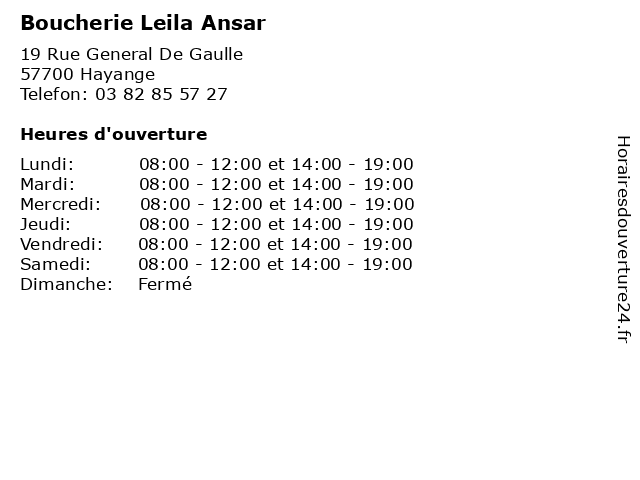 Boucherie Leila Ansar

19 Rue General De Gaulle
57700 Hayange
Telefon: 03 82 85 57 27

Heures d'ouverture

Lundi: 08:00 - 12:00 et 14:00 - 19:00
Mardi: 08:00 - 12:00 et 14:00 - 19:00
Mercredi: 08:00 - 12:00 et 14:00 - 19:00
Jeudi: 08:00 - 12:00 et 14:00 - 19:00
Vendredi: 08:00 - 12:00 et 14:00 - 19:00
Samedi: 08:00 - 12:00 et 14:00 - 19:00
Dimanche: Fermé

Horairesdouverture24.fr